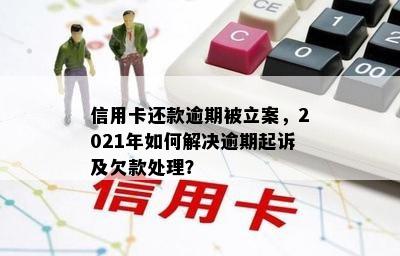 CE

C

1

2

0

00

信用卡还款逾期被立案，2021年如何解决逾期起诉及欠款处理?

信用卡